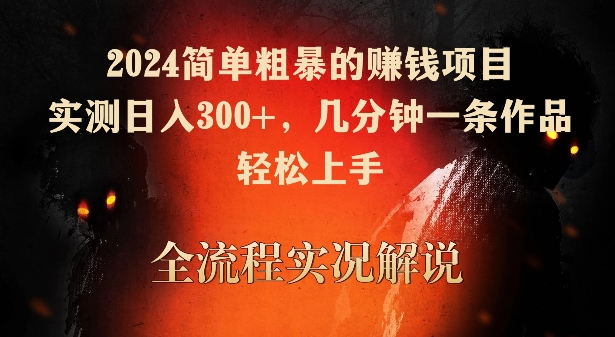 2024简单粗暴的赚钱项目
实测日入300+，几分钟一条作品
轻松上手

全流程实况解说